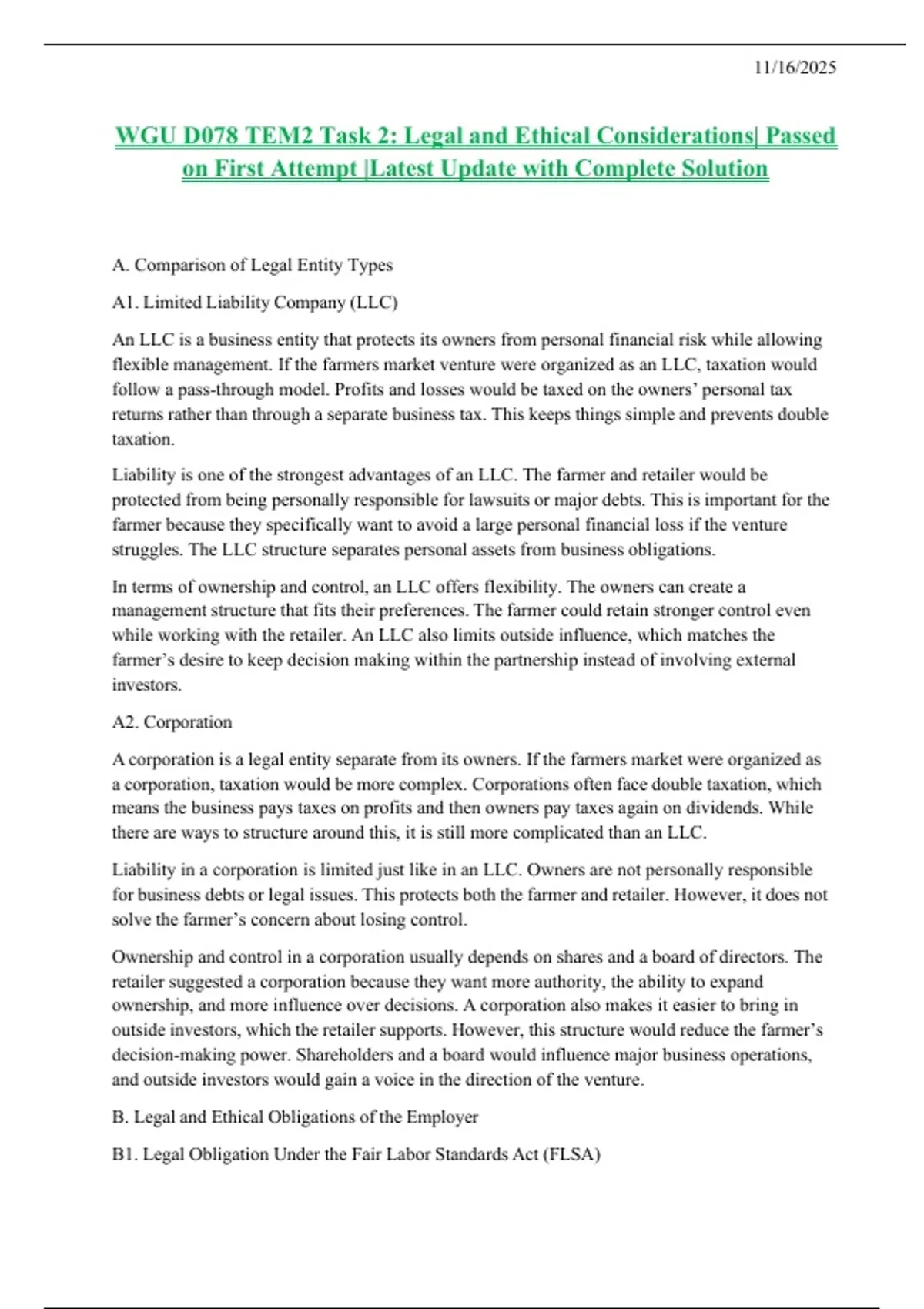 11/16/2025

WGU D078 TEM2 Task 2: Legal and Ethical Considerations| Passed on First Attempt |Latest Update with Complete Solution

A. Comparison of Legal Entity Types

A1. Limited Liability Company (LLC)

An LLC is a business entity that protects its owners from personal financial risk while allowing flexible management. If the farmers market venture were organized as an LLC, taxation would follow a pass-through model. Profits and losses would be taxed on the owners' personal tax returns rather than through a separate business tax. This keeps things simple and prevents double taxation.

Liability is one of the strongest advantages of an LLC. The farmer and retailer would be protected from being personally responsible for lawsuits or major debts. This is important for the farmer because they specifically want to avoid a large personal financial loss if the venture struggles. The LLC structure separates personal assets from business obligations.

In terms of ownership and control, an LLC offers flexibility. The owners can create a management structure that fits their preferences. The farmer could retain stronger control even while working with the retailer. An LLC also limits outside influence, which matches the farmer's desire to keep decision making within the partnership instead of involving external investors.

A2. Corporation

A corporation is a legal entity separate from its owners. If the farmers market were organized as a corporation, taxation would be more complex. Corporations often face double taxation, which means the business pays taxes on profits and then owners pay taxes again on dividends. While there are ways to structure around this, it is still more complicated than an LLC.

Liability in a corporation is limited just like in an LLC. Owners are not personally responsible for business debts or legal issues. This protects both the farmer and retailer. However, it does not solve the farmer's concern about losing control.

Ownership and control in a corporation usually depends on shares and a board of directors. The retailer suggested a corporation because they want more authority, the ability to expand ownership, and more influence over decisions. A corporation also makes it easier to bring in outside investors, which the retailer supports. However, this structure would reduce the farmer's decision-making power. Shareholders and a board would influence major business operations, and outside investors would gain a voice in the direction of the venture.

B. Legal and Ethical Obligations of the Employer

B1. Legal Obligation Under the Fair Labor Standards Act (FLSA)